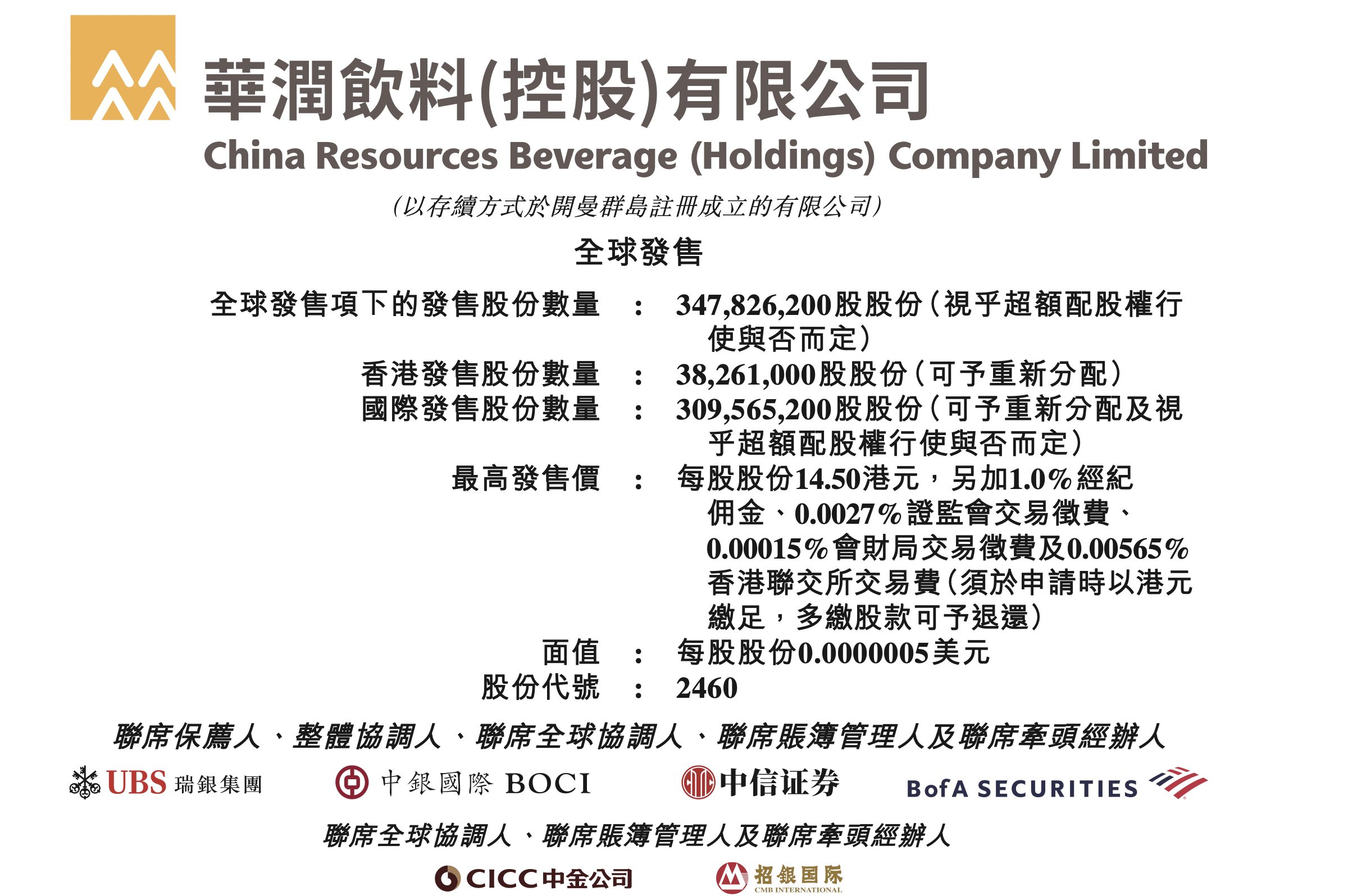 華潤飲料(控股)有限公司
China Resources Beverage (Holdings) Company Limited

(以存續方式於開曼群島註冊成立的有限公司)

全球發售

全球發售項下的發售股份數量 : 347,826,200股股份(視乎超額配股權行使與否而定)
香港發售股份數量 : 38,261,000股股份(可予重新分配)
國際發售股份數量 : 309,565,200股股份(可予重新分配及視乎超額配股權行使與否而定)
最高發售價 : 每股股份14.50港元,另加1.0%經紀佣金、0.0027%證監會交易徵費、0.00015%會財局交易徵費及0.00565%香港聯交所交易費(須於申請時以港元繳足,多繳股款可予退還)
面值 : 每股股份0.0000005美元
股份代號 : 2460

聯席保薦人、整體協調人、聯席全球協調人、聯席賬簿管理人及聯席牽頭經辦人

UBS 瑞銀集團 中銀國際 BOCI 中信证券 BofA SECURITIES

聯席全球協調人、聯席賬簿管理人及聯席牽頭經辦人

CICC中金公司 招銀国际 CMB INTERNATIONAL